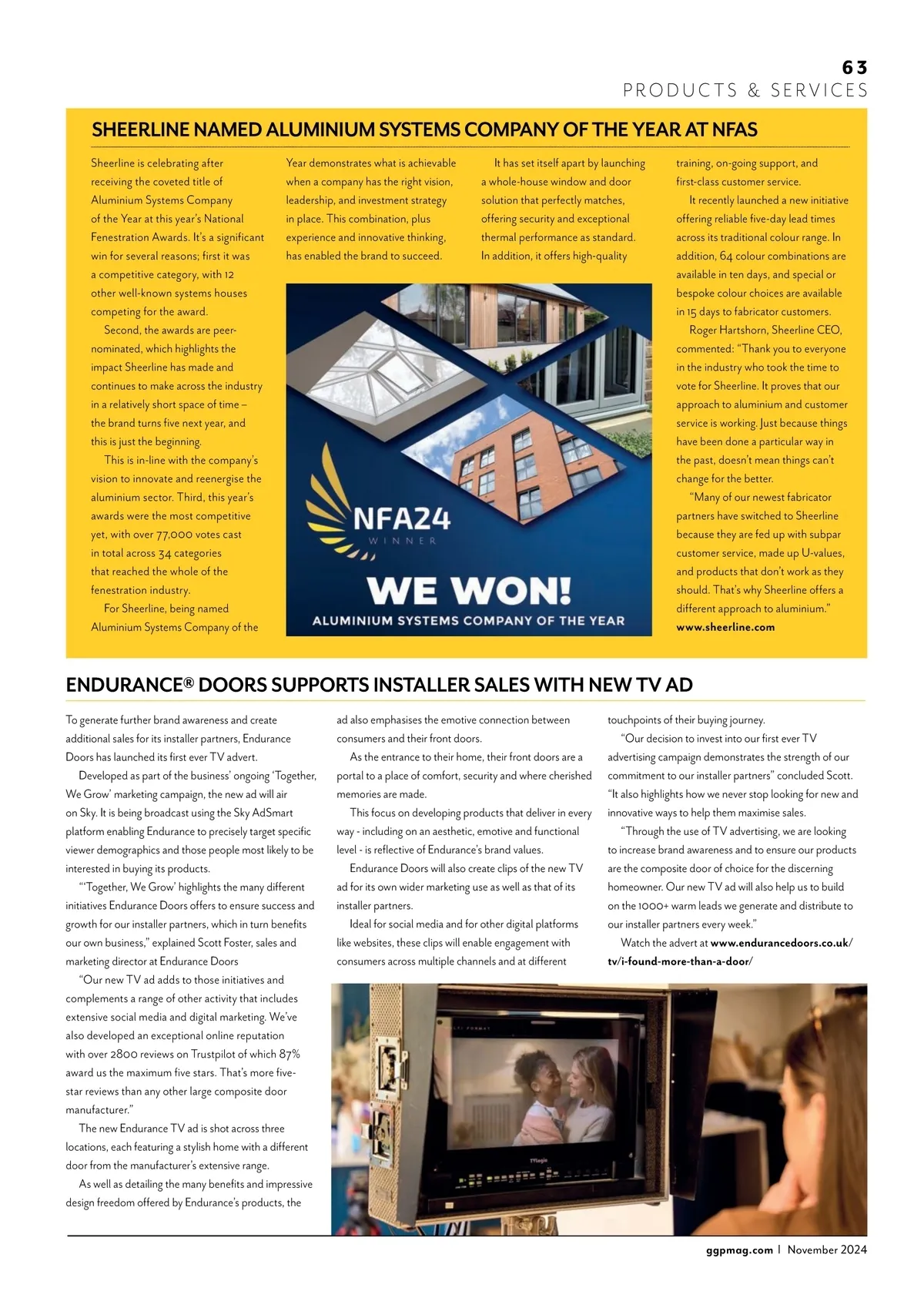 63
PRODUCTS & SERVICES

SHEERLINE NAMED ALUMINIUM SYSTEMS COMPANY OF THE YEAR AT NFAS

Sheerline is celebrating after receiving the coveted title of Aluminium Systems Company of the Year at this year's National Fenestration Awards. It's a significant win for several reasons; first it was a competitive category, with 12 other well-known systems houses competing for the award.

Second, the awards are peer-nominated, which highlights the impact Sheerline has made and continues to make across the industry in a relatively short space of time – the brand turns five next year, and this is just the beginning.

This is in-line with the company's vision to innovate and reenergise the aluminium sector. Third, this year's awards were the most competitive yet, with over 77,000 votes cast in total across 34 categories that reached the whole of the fenestration industry.

For Sheerline, being named Aluminium Systems Company of the Year demonstrates what is achievable when a company has the right vision, leadership, and investment strategy in place. This combination, plus experience and innovative thinking, has enabled the brand to succeed.

It has set itself apart by launching a whole-house window and door solution that perfectly matches, offering security and exceptional thermal performance as standard. In addition, it offers high-quality training, on-going support, and first-class customer service.

It recently launched a new initiative offering reliable five-day lead times across its traditional colour range. In addition, 64 colour combinations are available in ten days, and special or bespoke colour choices are available in 15 days to fabricator customers.

Roger Hartshorn, Sheerline CEO, commented: "Thank you to everyone in the industry who took the time to vote for Sheerline. It proves that our approach to aluminium and customer service is working. Just because things have been done a particular way in the past, doesn't mean things can't change for the better.

"Many of our newest fabricator partners have switched to Sheerline because they are fed up with subpar customer service, made up U-values, and products that don't work as they should. That's why Sheerline offers a different approach to aluminium."
www.sheerline.com

NFA24
WINNER
WE WON!
ALUMINIUM SYSTEMS COMPANY OF THE YEAR

ENDURANCE® DOORS SUPPORTS INSTALLER SALES WITH NEW TV AD

To generate further brand awareness and create additional sales for its installer partners, Endurance Doors has launched its first ever TV advert.

Developed as part of the business' ongoing 'Together, We Grow' marketing campaign, the new ad will air on Sky. It is being broadcast using the Sky AdSmart platform enabling Endurance to precisely target specific viewer demographics and those people most likely to be interested in buying its products.

"'Together, We Grow' highlights the many different initiatives Endurance Doors offers to ensure success and growth for our installer partners, which in turn benefits our own business," explained Scott Foster, sales and marketing director at Endurance Doors

"Our new TV ad adds to those initiatives and complements a range of other activity that includes extensive social media and digital marketing. We've also developed an exceptional online reputation with over 2800 reviews on Trustpilot of which 87% award us the maximum five stars. That's more five-star reviews than any other large composite door manufacturer."

The new Endurance TV ad is shot across three locations, each featuring a stylish home with a different door from the manufacturer's extensive range.

As well as detailing the many benefits and impressive design freedom offered by Endurance's products, the ad also emphasises the emotive connection between consumers and their front doors.

As the entrance to their home, their front doors are a portal to a place of comfort, security and where cherished memories are made.

This focus on developing products that deliver in every way - including on an aesthetic, emotive and functional level - is reflective of Endurance's brand values.

Endurance Doors will also create clips of the new TV ad for its own wider marketing use as well as that of its installer partners.

Ideal for social media and for other digital platforms like websites, these clips will enable engagement with consumers across multiple channels and at different touchpoints of their buying journey.

"Our decision to invest into our first ever TV advertising campaign demonstrates the strength of our commitment to our installer partners" concluded Scott. "It also highlights how we never stop looking for new and innovative ways to help them maximise sales.

"Through the use of TV advertising, we are looking to increase brand awareness and to ensure our products are the composite door of choice for the discerning homeowner. Our new TV ad will also help us to build on the 1000+ warm leads we generate and distribute to our installer partners every week."

Watch the advert at www.endurancedoors.co.uk/tv/i-found-more-than-a-door/

ggpmag.com | November 2024